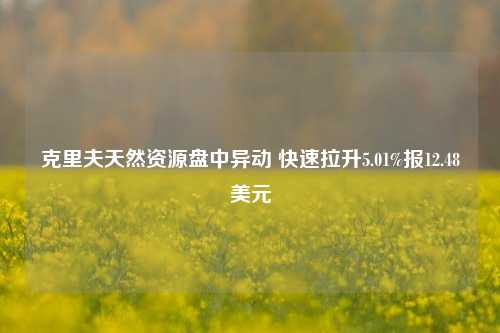 克里夫天然资源盘中异动 快速拉升5.01%报12.48美元